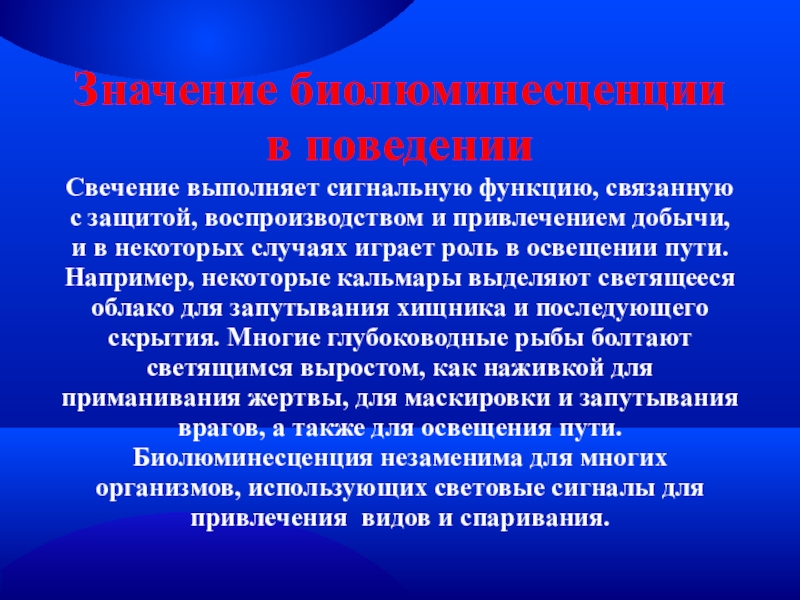 Значение биолюминесценции в поведении

Свечение выполняет сигнальную функцию, связанную с защитой, воспроизводством и привлечением добычи, и в некоторых случаях играет роль в освещении пути. Например, некоторые кальмары выделяют светящееся облако для запутывания хищника и последующего скрытия. Многие глубоководные рыбы болтают светящимся выростом, как наживкой для приманивания жертвы, для маскировки и запутывания врагов, а также для освещения пути.
Биолюминесценция незаменима для многих организмов, использующих световые сигналы для привлечения видов и спаривания.